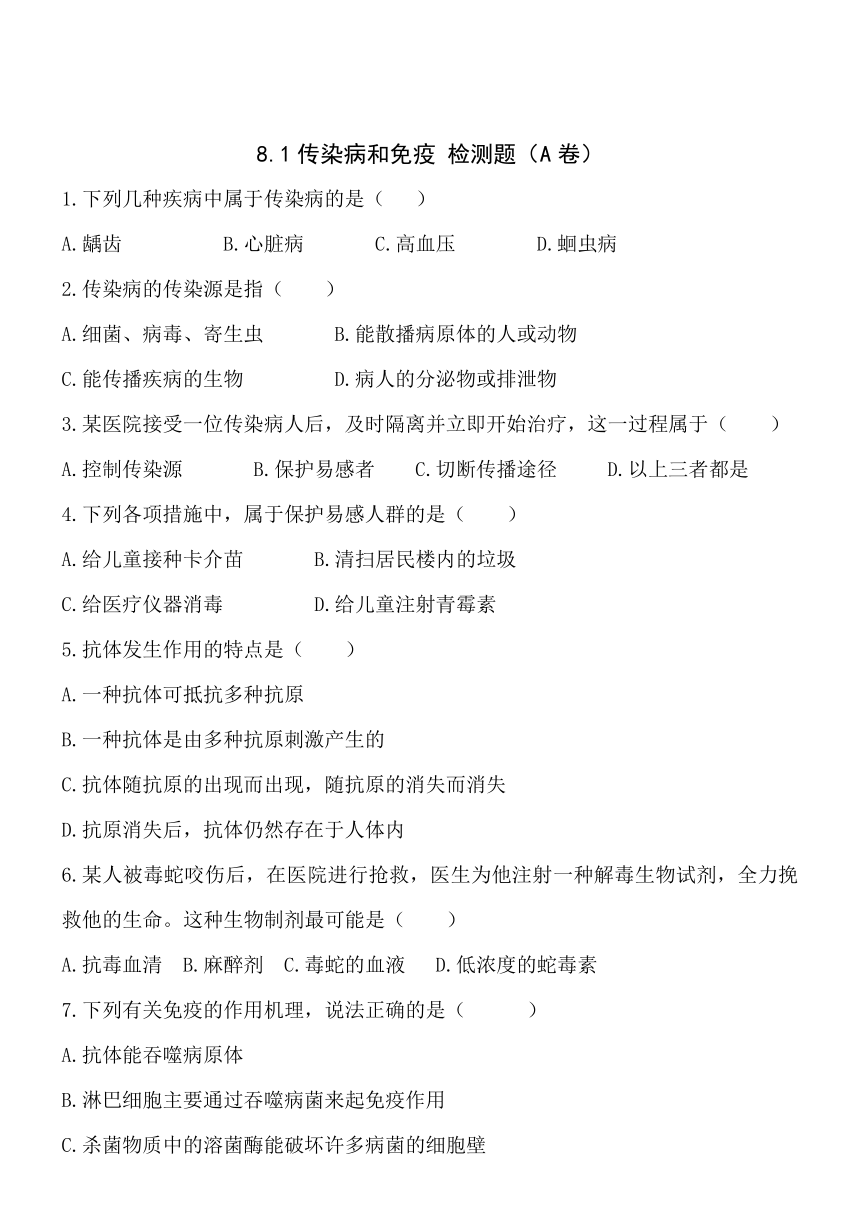 8.1 传染病和免疫 检测题（A 卷）

1.下列几种疾病中属于传染病的是（　　）

A.龋齿　　B.心脏病　　C.高血压　　D.蛔虫病

2.传染病的传染源是指（　　）

A.细菌、病毒、寄生虫　　B.能散播病原体的人或动物

C.能传播疾病的生物　　D.病人的分泌物或排泄物

3.某医院接受一位传染病人后，及时隔离并立即开始治疗，这一过程属于（　　）

A.控制传染源　　B.保护易感者　　C.切断传播途径　　D.以上三者都是

4.下列各项措施中，属于保护易感人群的是（　　）

A.给儿童接种卡介苗　　B.清扫居民楼内的垃圾

C.给医疗仪器消毒　　D.给儿童注射青霉素

5.抗体发生作用的特点是（　　）

A.一种抗体可抵抗多种抗原

B.一种抗体是由多种抗原刺激产生的

C.抗体随抗原的出现而出现，随抗原的消失而消失

D.抗原消失后，抗体仍然存在于人体内

6.某人被毒蛇咬伤后，在医院进行抢救，医生为他注射一种解毒生物试剂，全力挽救他的生命。这种生物制剂最可能是（　　）

A.抗毒血清　B.麻醉剂　C.毒蛇的血液　D.低浓度的蛇毒素

7.下列有关免疫的作用机理，说法正确的是（　　）

A.抗体能吞噬病原体

B.淋巴细胞主要通过吞噬病菌来起免疫作用

C.杀菌物质中的溶菌酶能破坏许多病菌的细胞壁